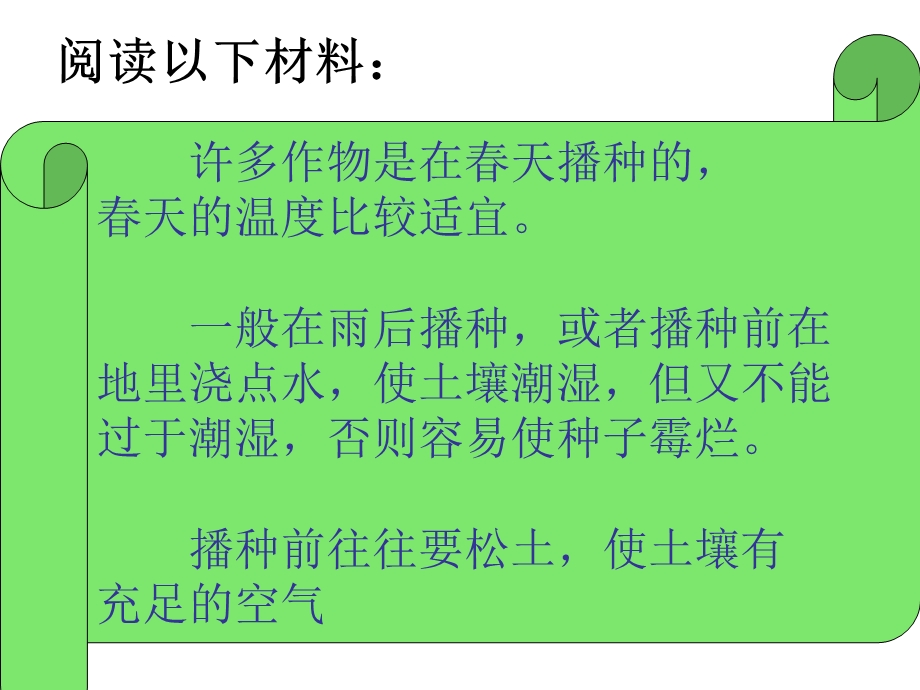 阅读以下材料：

许多作物是在春天播种的，春天的温度比较适宜。

一般在雨后播种，或者播种前在地里浇点水，使土壤潮湿，但又不能过于潮湿，否则容易使种子霉烂。

播种前往往要松土，使土壤有充足的空气